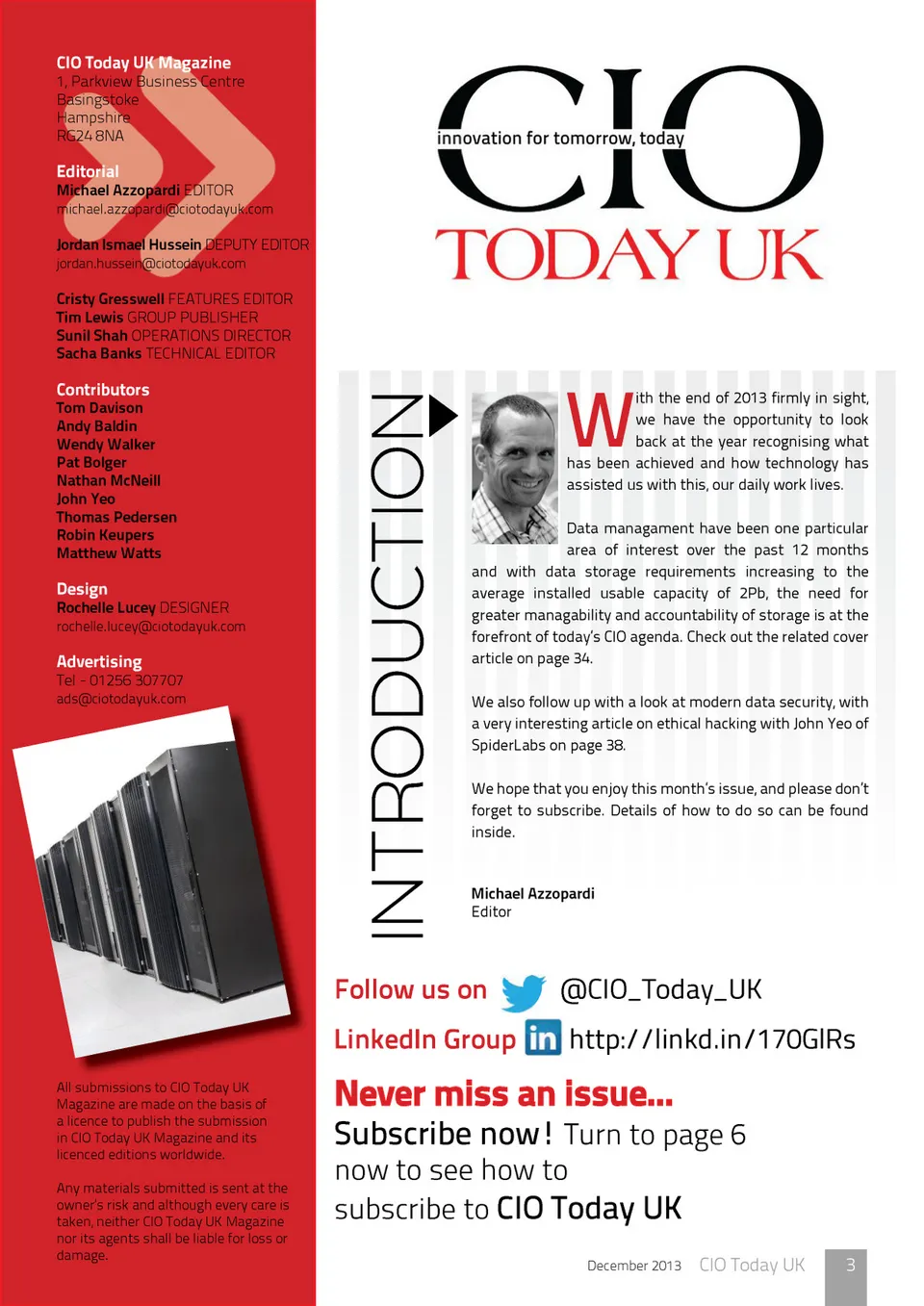 CIO Today UK Magazine
1, Parkview Business Centre
Basingstoke
Hampshire
RG24 8NA

Editorial
Michael Azzopardi EDITOR
michael.azzopardi@ciotodayuk.com

Jordan Ismael Hussein DEPUTY EDITOR
jordan.hussein@ciotodayuk.com

Cristy Gresswell FEATURES EDITOR
Tim Lewis GROUP PUBLISHER
Sunil Shah OPERATIONS DIRECTOR
Sacha Banks TECHNICAL EDITOR

Contributors
Tom Davison
Andy Baldin
Wendy Walker
Pat Bolger
Nathan McNeill
John Yeo
Thomas Pedersen
Robin Keupers
Matthew Watts

Design
Rochelle Lucey DESIGNER
rochelle.lucey@ciotodayuk.com

Advertising
Tel - 01256 307707
ads@ciotodayuk.com

All submissions to CIO Today UK Magazine are made on the basis of a licence to publish the submission in CIO Today UK Magazine and its licenced editions worldwide.

Any materials submitted is sent at the owner's risk and although every care is taken, neither CIO Today UK Magazine nor its agents shall be liable for loss or damage.

CIO
innovation for tomorrow, today
TODAY UK

INTRODUCTION

With the end of 2013 firmly in sight, we have the opportunity to look back at the year recognising what has been achieved and how technology has assisted us with this, our daily work lives.

Data managament have been one particular area of interest over the past 12 months and with data storage requirements increasing to the average installed usable capacity of 2Pb, the need for greater managability and accountability of storage is at the forefront of today's CIO agenda. Check out the related cover article on page 34.

We also follow up with a look at modern data security, with a very interesting article on ethical hacking with John Yeo of SpiderLabs on page 38.

We hope that you enjoy this month's issue, and please don't forget to subscribe. Details of how to do so can be found inside.

Michael Azzopardi
Editor

Follow us on @CIO_Today_UK
LinkedIn Group in http://linkd.in/170GIRs

Never miss an issue...
Subscribe now! Turn to page 6 now to see how to subscribe to CIO Today UK

December 2013 CIO Today UK 3